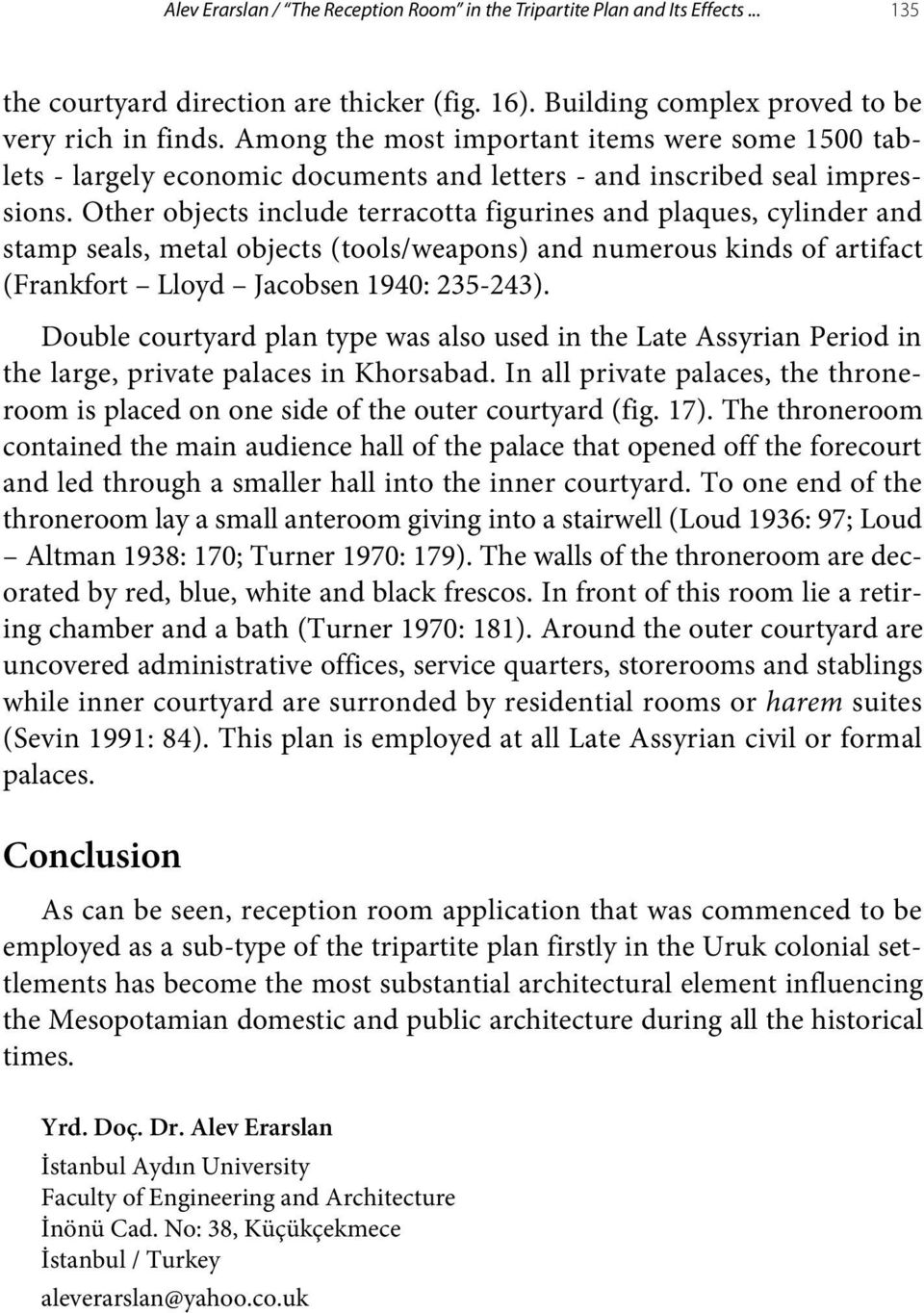 Alev Erarslan / "The Reception Room" in the Tripartite Plan and Its Effects ... 135

the courtyard direction are thicker (fig. 16). Building complex proved to be very rich in finds. Among the most important items were some 1500 tablets - largely economic documents and letters - and inscribed seal impressions. Other objects include terracotta figurines and plaques, cylinder and stamp seals, metal objects (tools/weapons) and numerous kinds of artifact (Frankfort – Lloyd – Jacobsen 1940: 235-243).

Double courtyard plan type was also used in the Late Assyrian Period in the large, private palaces in Khorsabad. In all private palaces, the throneroom is placed on one side of the outer courtyard (fig. 17). The throneroom contained the main audience hall of the palace that opened off the forecourt and led through a smaller hall into the inner courtyard. To one end of the throneroom lay a small anteroom giving into a stairwell (Loud 1936: 97; Loud – Altman 1938: 170; Turner 1970: 179). The walls of the throneroom are decorated by red, blue, white and black frescos. In front of this room lie a retiring chamber and a bath (Turner 1970: 181). Around the outer courtyard are uncovered administrative offices, service quarters, storerooms and stablings while inner courtyard are surronded by residential rooms or harem suites (Sevin 1991: 84). This plan is employed at all Late Assyrian civil or formal palaces.

Conclusion

As can be seen, reception room application that was commenced to be employed as a sub-type of the tripartite plan firstly in the Uruk colonial settlements has become the most substantial architectural element influencing the Mesopotamian domestic and public architecture during all the historical times.

Yrd. Doç. Dr. Alev Erarslan
İstanbul Aydın University
Faculty of Engineering and Architecture
İnönü Cad. No: 38, Küçükçekmece
İstanbul / Turkey
aleverarslan@yahoo.co.uk